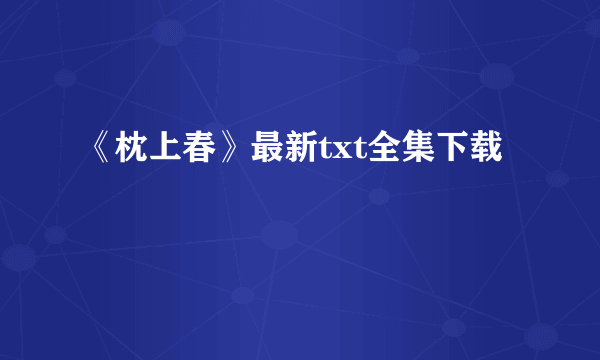 《枕上春》最新txt全集下载